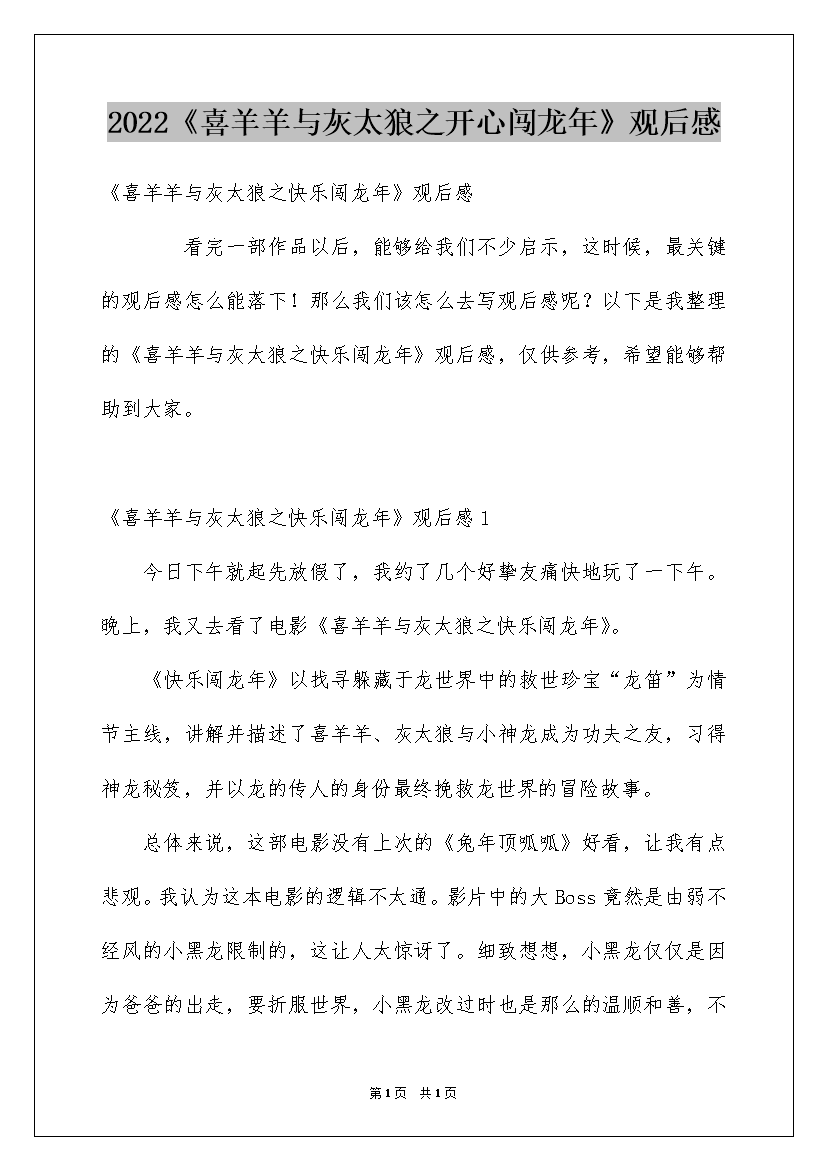 2022《喜羊羊与灰太狼之开心闯龙年》观后感

《喜羊羊与灰太狼之快乐闯龙年》观后感

看完一部作品以后，能够给我们不少启示，这时候，最关键的观后感怎么能落下！那么我们该怎么去写观后感呢？以下是我整理的《喜羊羊与灰太狼之快乐闯龙年》观后感，仅供参考，希望能够帮助到大家。

《喜羊羊与灰太狼之快乐闯龙年》观后感1

今日下午就起先放假了，我约了几个好挚友痛快地玩了一下午。晚上，我又去看了电影《喜羊羊与灰太狼之快乐闯龙年》。

《快乐闯龙年》以找寻躲藏于龙世界中的救世珍宝“龙笛”为情节主线，讲解并描述了喜羊羊、灰太狼与小神龙成为功夫之友，习得神龙秘笈，并以龙的传人的身份最终挽救龙世界的冒险故事。

总体来说，这部电影没有上次的《兔年顶呱呱》好看，让我有点悲观。我认为这本电影的逻辑不太通。影片中的大Boss竟然是由弱不经风的小黑龙限制的，这让人太惊讶了。细致想想，小黑龙仅仅是因为爸爸的出走，要折服世界，小黑龙改过时也是那么的温顺和善，不

第1页 共1页